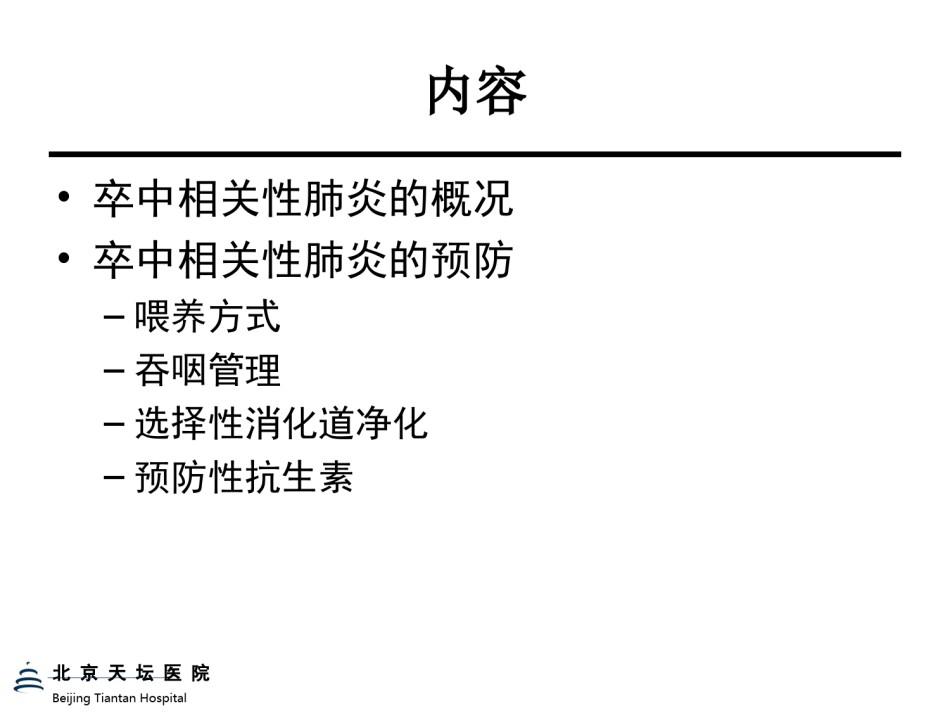 内容

• 卒中相关性肺炎的概况
• 卒中相关性肺炎的预防
– 喂养方式
– 吞咽管理
– 选择性消化道净化
– 预防性抗生素

北京天坛医院
Beijing Tiantan Hospital